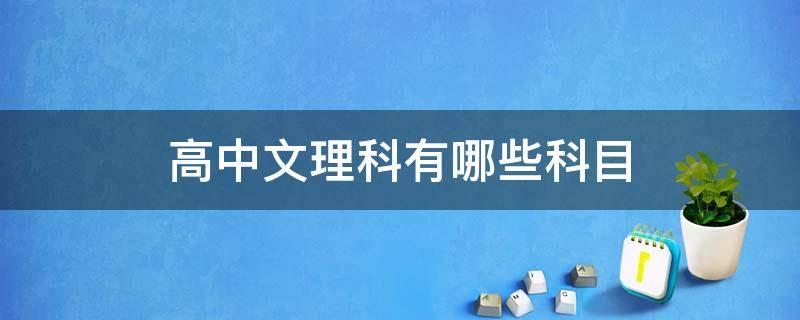 高中文理科有哪些科目